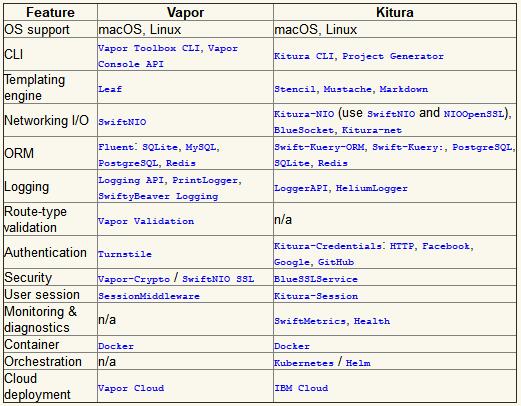 | Feature | Vapor | Kitura |
|---|---|---|
| OS support | macOS, Linux | macOS, Linux |
| CLI | Vapor Toolbox CLI, Vapor Console API | Kitura CLI, Project Generator |
| Templating engine | Leaf | Stencil, Mustache, Markdown |
| Networking I/O | SwiftNIO | Kitura-NIO (use SwiftNIO and NIOOpenSSL), BlueSocket, Kitura-net |
| ORM | Fluent: SQLite, MySQL, PostgreSQL, Redis | Swift-Kuery-ORM, Swift-Kuery:, PostgreSQL, SQLite, Redis |
| Logging | Logging API, PrintLogger, SwiftyBeaver Logging | LoggerAPI, HeliumLogger |
| Route-type validation | Vapor Validation | n/a |
| Authentication | Turnstile | Kitura-Credentials: HTTP, Facebook, Google, GitHub |
| Security | Vapor-Crypto / SwiftNIO SSL | BlueSSLService |
| User session | SessionMiddleware | Kitura-Session |
| Monitoring & diagnostics | n/a | SwiftMetrics, Health |
| Container | Docker | Docker |
| Orchestration | n/a | Kubernetes / Helm |
| Cloud deployment | Vapor Cloud | IBM Cloud |